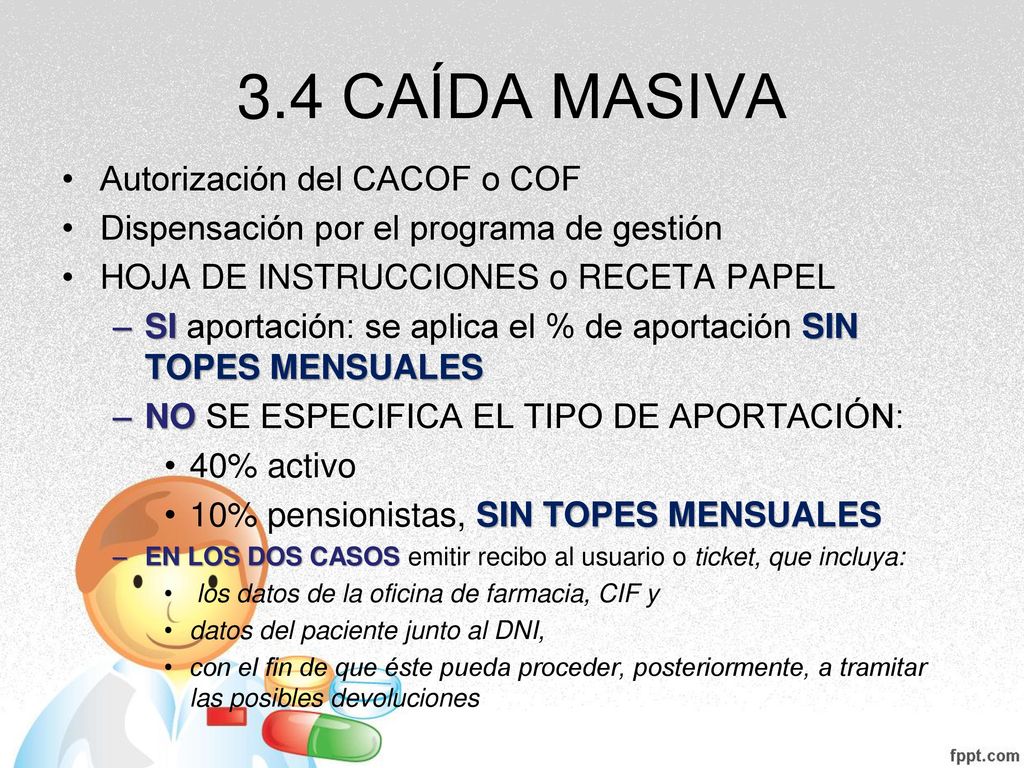 3.4 CAÍDA MASIVA

• Autorización del CACOF o COF
• Dispensación por el programa de gestión
• HOJA DE INSTRUCCIONES o RECETA PAPEL
– SI aportación: se aplica el % de aportación SIN TOPES MENSUALES
– NO SE ESPECIFICA EL TIPO DE APORTACIÓN:
• 40% activo
• 10% pensionistas, SIN TOPES MENSUALES
– EN LOS DOS CASOS emitir recibo al usuario o ticket, que incluya:
• los datos de la oficina de farmacia, CIF y
• datos del paciente junto al DNI,
• con el fin de que éste pueda proceder, posteriormente, a tramitar las posibles devoluciones

fppt.com